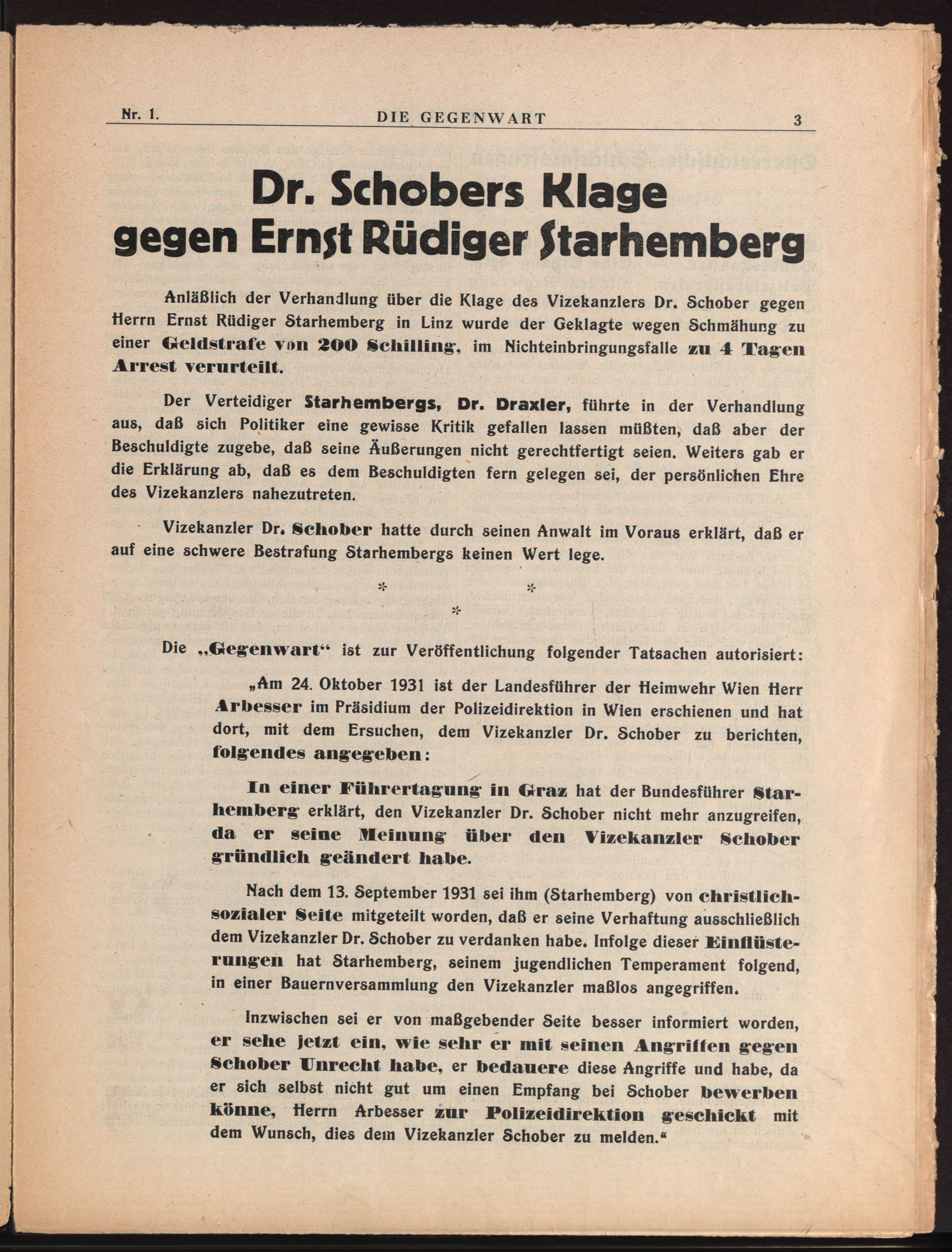 Nr. 1. DIE GEGENWART 3

Dr. Schobers Klage gegen Ernst Rüdiger Starhemberg

Anläßlich der Verhandlung über die Klage des Vizekanzlers Dr. Schober gegen Herrn Ernst Rüdiger Starhemberg in Linz wurde der Geklagte wegen Schmähung zu einer Geldstrafe von 200 Schilling, im Nichteinbringungsfalle zu 4 Tagen Arrest verurteilt.

Der Verteidiger Starhembergs, Dr. Draxler, führte in der Verhandlung aus, daß sich Politiker eine gewisse Kritik gefallen lassen müßten, daß aber der Beschuldigte zugebe, daß seine Äußerungen nicht gerechtfertigt seien. Weiters gab er die Erklärung ab, daß es dem Beschuldigten fern gelegen sei, der persönlichen Ehre des Vizekanzlers nahezutreten.

Vizekanzler Dr. Schober hatte durch seinen Anwalt im Voraus erklärt, daß er auf eine schwere Bestrafung Starhembergs keinen Wert lege.

* * *

Die „Gegenwart“ ist zur Veröffentlichung folgender Tatsachen autorisiert:

„Am 24. Oktober 1931 ist der Landesführer der Heimwehr Wien Herr Arbesser im Präsidium der Polizeidirektion in Wien erschienen und hat dort, mit dem Ersuchen, dem Vizekanzler Dr. Schober zu berichten, folgendes angegeben:

In einer Führertagung in Graz hat der Bundesführer Starhemberg erklärt, den Vizekanzler Dr. Schober nicht mehr anzugreifen, da er seine Meinung über den Vizekanzler Schober gründlich geändert habe.

Nach dem 13. September 1931 sei ihm (Starhemberg) von christlichsozialer Seite mitgeteilt worden, daß er seine Verhaftung ausschließlich dem Vizekanzler Dr. Schober zu verdanken habe. Infolge dieser Einflüsterungen hat Starhemberg, seinem jugendlichen Temperament folgend, in einer Bauernversammlung den Vizekanzler maßlos angegriffen.

Inzwischen sei er von maßgebender Seite besser informiert worden, er sehe jetzt ein, wie sehr er mit seinen Angriffen gegen Schober Unrecht habe, er bedauere diese Angriffe und habe, da er sich selbst nicht gut um einen Empfang bei Schober bewerben könne, Herrn Arbesser zur Polizeidirektion geschickt mit dem Wunsch, dies dem Vizekanzler Schober zu melden.“